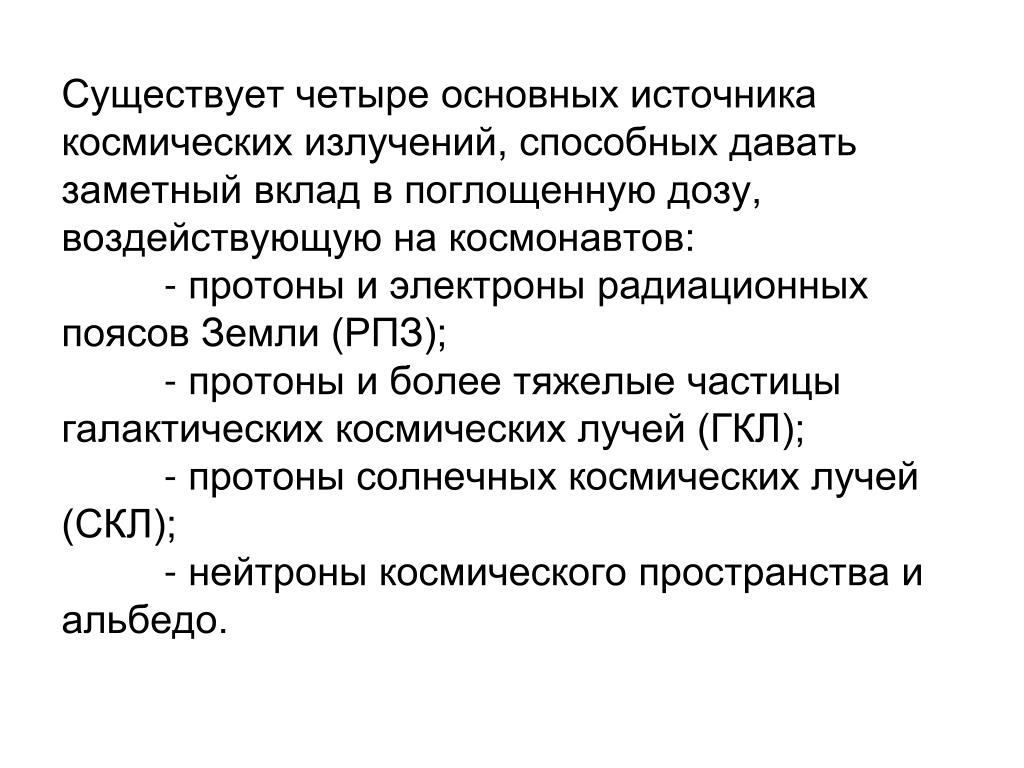 Существует четыре основных источника космических излучений, способных давать заметный вклад в поглощенную дозу, воздействующую на космонавтов:

- протоны и электроны радиационных поясов Земли (РПЗ);

- протоны и более тяжелые частицы галактических космических лучей (ГКЛ);

- протоны солнечных космических лучей (СКЛ);

- нейтроны космического пространства и альбедо.